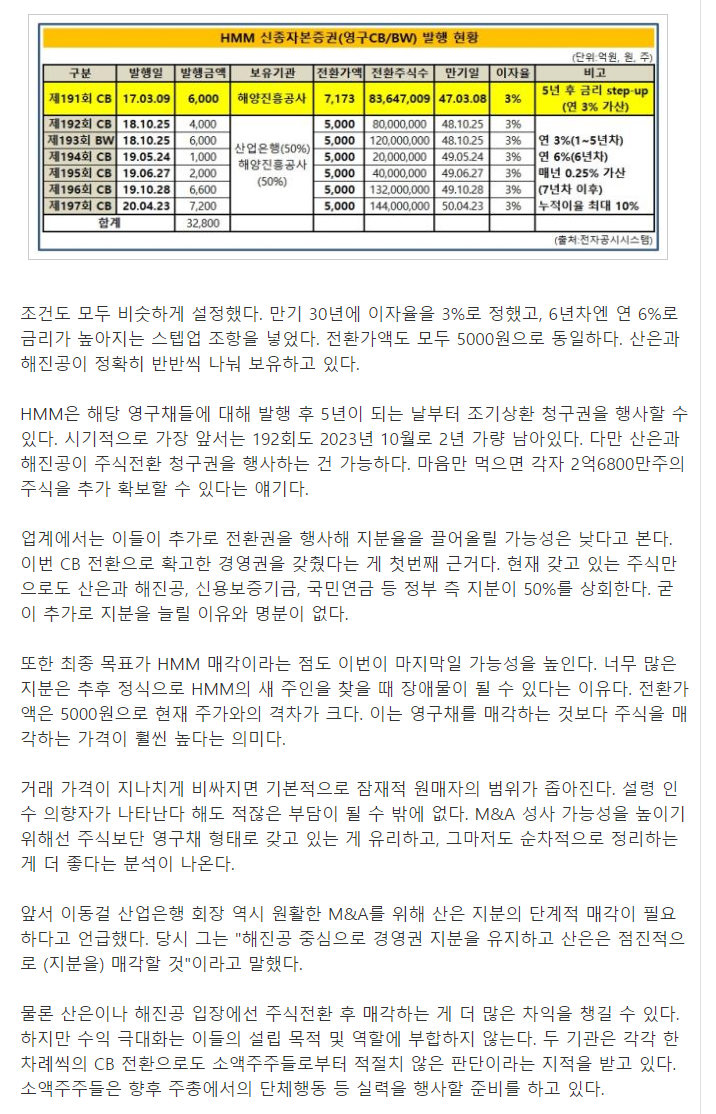 HMM 신종자본증권(영구CB/BW) 발행 현황

(단위:억원, 원, 주)

| 구분 | 발행일 | 발행금액 | 보유기관 | 전환가액 | 전환주식수 | 만기일 | 이자율 | 비고 |
|---|---|---|---|---|---|---|---|---|
| 제191회 CB | 17.03.09 | 6,000 | 해양진흥공사 | 7,173 | 83,647,009 | 47.03.08 | 3% | 5년 후 금리 step-up (연 3% 가산) |
| 제192회 CB | 18.10.25 | 4,000 | 산업은행(50%) 해양진흥공사 (50%) | 5,000 | 80,000,000 | 48.10.25 | 3% | 연 3%(1~5년차) 연 6%(6년차) 매년 0.25% 가산 (7년차 이후) 누적이율 최대 10% |
| 제193회 BW | 18.10.25 | 6,000 | | 5,000 | 120,000,000 | 48.10.25 | 3% | |
| 제194회 CB | 19.05.24 | 1,000 | | 5,000 | 20,000,000 | 49.05.24 | 3% | |
| 제195회 CB | 19.06.27 | 2,000 | | 5,000 | 40,000,000 | 49.06.27 | 3% | |
| 제196회 CB | 19.10.28 | 6,600 | | 5,000 | 132,000,000 | 49.10.28 | 3% | |
| 제197회 CB | 20.04.23 | 7,200 | | 5,000 | 144,000,000 | 50.04.23 | 3% | |
| 합계 | | 32,800 | | | | | | |

(출처:전자공시시스템)

조건도 모두 비슷하게 설정했다. 만기 30년에 이자율을 3%로 정했고, 6년차엔 연 6%로 금리가 높아지는 스텝업 조항을 넣었다. 전환가액도 모두 5000원으로 동일하다. 산은과 해진공이 정확히 반반씩 나눠 보유하고 있다.

HMM은 해당 영구채들에 대해 발행 후 5년이 되는 날부터 조기상환 청구권을 행사할 수 있다. 시기적으로 가장 앞서는 192회도 2023년 10월로 2년 가량 남아있다. 다만 산은과 해진공이 주식전환 청구권을 행사하는 건 가능하다. 마음만 먹으면 각자 2억6800만주의 주식을 추가 확보할 수 있다는 얘기다.

업계에서는 이들이 추가로 전환권을 행사해 지분율을 끌어올릴 가능성은 낮다고 본다. 이번 CB 전환으로 확고한 경영권을 갖췄다는 게 첫번째 근거다. 현재 갖고 있는 주식만으로도 산은과 해진공, 신용보증기금, 국민연금 등 정부 측 지분이 50%를 상회한다. 굳이 추가로 지분을 늘릴 이유와 명분이 없다.

또한 최종 목표가 HMM 매각이라는 점도 이번이 마지막일 가능성을 높인다. 너무 많은 지분은 추후 정식으로 HMM의 새 주인을 찾을 때 장애물이 될 수 있다는 이유다. 전환가액은 5000원으로 현재 주가와의 격차가 크다. 이는 영구채를 매각하는 것보다 주식을 매각하는 가격이 훨씬 높다는 의미다.

거래 가격이 지나치게 비싸지면 기본적으로 잠재적 원매자의 범위가 좁아진다. 설령 인수 의향자가 나타난다 해도 적잖은 부담이 될 수 밖에 없다. M&A 성사 가능성을 높이기 위해선 주식보단 영구채 형태로 갖고 있는 게 유리하고, 그마저도 순차적으로 정리하는 게 더 좋다는 분석이 나온다.

앞서 이동걸 산업은행 회장 역시 원활한 M&A를 위해 산은 지분의 단계적 매각이 필요하다고 언급했다. 당시 그는 "해진공 중심으로 경영권 지분을 유지하고 산은은 점진적으로 (지분을) 매각할 것"이라고 말했다.

물론 산은이나 해진공 입장에선 주식전환 후 매각하는 게 더 많은 차익을 챙길 수 있다. 하지만 수익 극대화는 이들의 설립 목적 및 역할에 부합하지 않는다. 두 기관은 각각 한 차례씩의 CB 전환으로도 소액주주들로부터 적절치 않은 판단이라는 지적을 받고 있다. 소액주주들은 향후 주총에서의 단체행동 등 실력을 행사할 준비를 하고 있다.